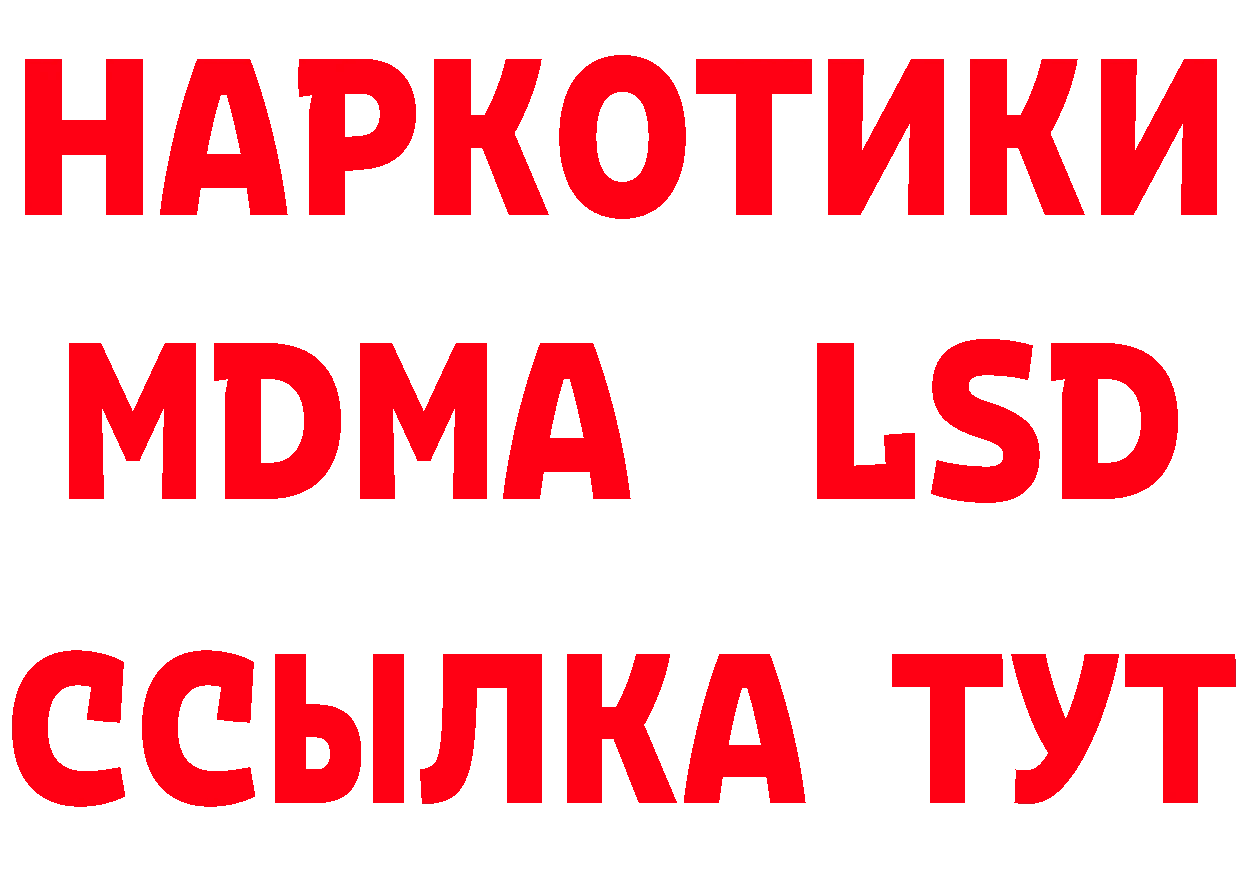 НАРКОТИКИ
MDMA LSD
ССЫЛКА ТУТ